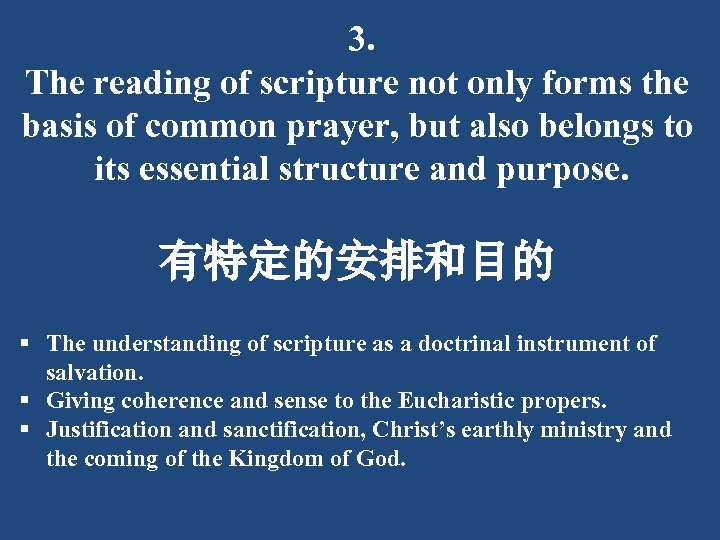 3.
The reading of scripture not only forms the basis of common prayer, but also belongs to its essential structure and purpose.

有特定的安排和目的

• The understanding of scripture as a doctrinal instrument of salvation.
• Giving coherence and sense to the Eucharistic propers.
• Justification and sanctification, Christ's earthly ministry and the coming of the Kingdom of God.